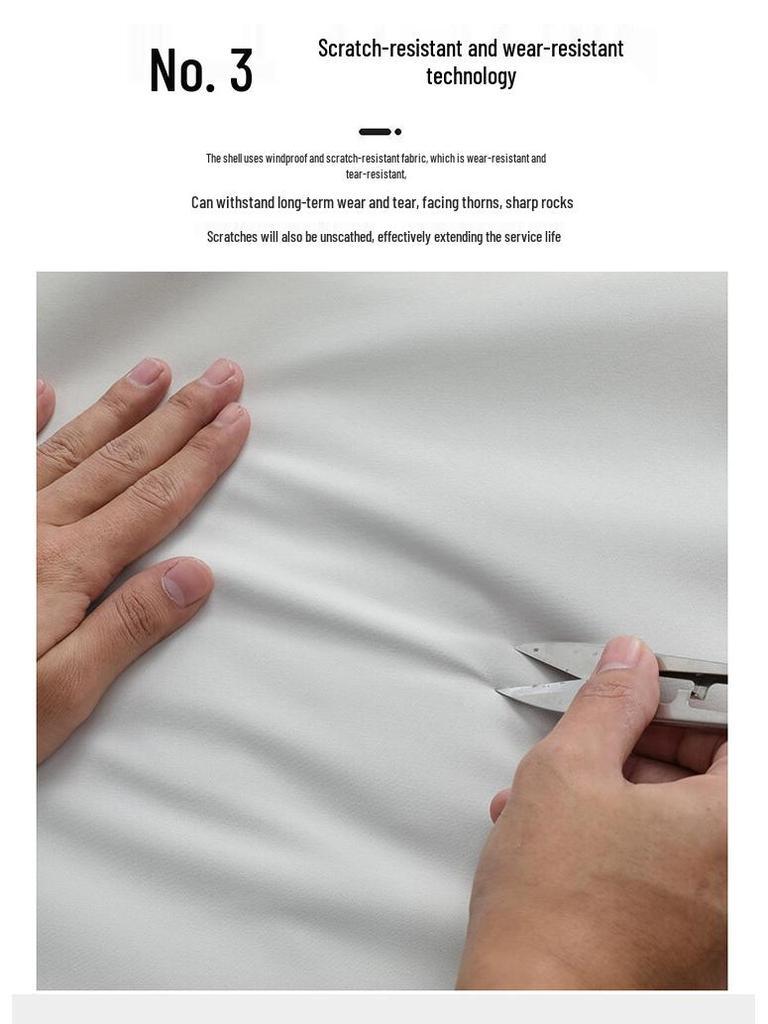 No. 3

Scratch-resistant and wear-resistant technology

The shell uses windproof and scratch-resistant fabric, which is wear-resistant and tear-resistant,

Can withstand long-term wear and tear, facing thorns, sharp rocks

Scratches will also be unscathed, effectively extending the service life